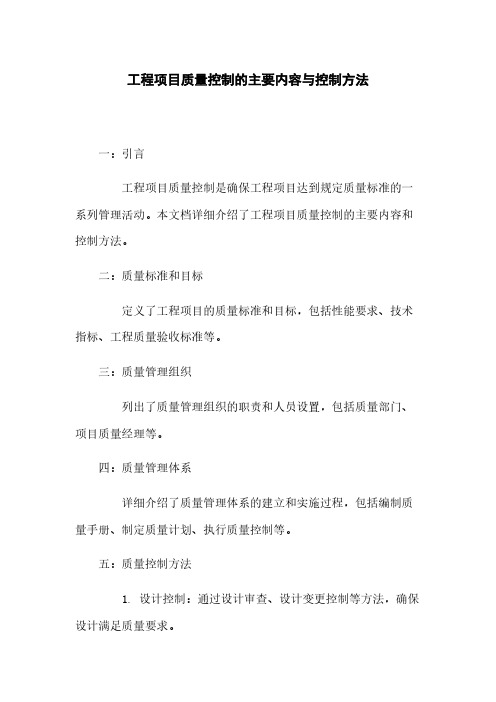 工程项目质量控制的主要内容与控制方法

一：引言

工程项目质量控制是确保工程项目达到规定质量标准的一系列管理活动。本文档详细介绍了工程项目质量控制的主要内容和控制方法。

二：质量标准和目标

定义了工程项目的质量标准和目标，包括性能要求、技术指标、工程质量验收标准等。

三：质量管理组织

列出了质量管理组织的职责和人员设置，包括质量部门、项目质量经理等。

四：质量管理体系

详细介绍了质量管理体系的建立和实施过程，包括编制质量手册、制定质量计划、执行质量控制等。

五：质量控制方法

1. 设计控制：通过设计审查、设计变更控制等方法，确保设计满足质量要求。